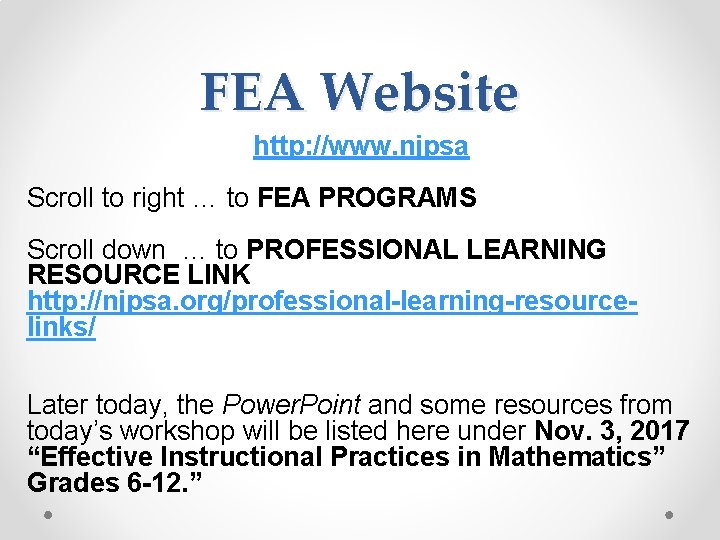 FEA Website

http://www.njpsa

Scroll to right … to FEA PROGRAMS

Scroll down … to PROFESSIONAL LEARNING RESOURCE LINK http://njpsa.org/professional-learning-resource-links/

Later today, the PowerPoint and some resources from today's workshop will be listed here under Nov. 3, 2017 "Effective Instructional Practices in Mathematics" Grades 6-12."